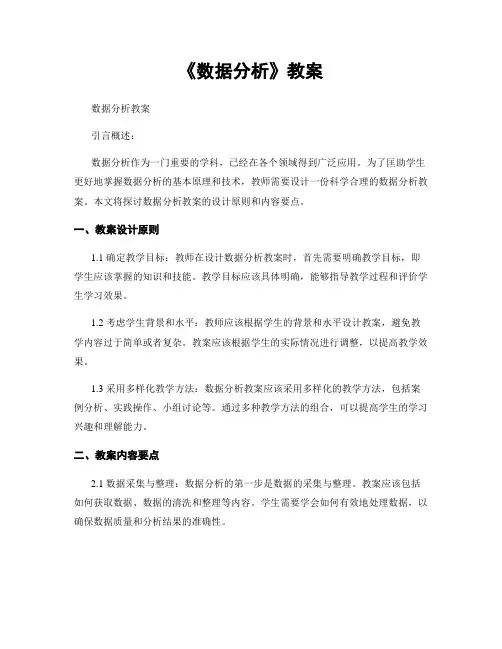 《数据分析》教案

数据分析教案

引言概述：

数据分析作为一门重要的学科，已经在各个领域得到广泛应用。为了匡助学生更好地掌握数据分析的基本原理和技术，教师需要设计一份科学合理的数据分析教案。本文将探讨数据分析教案的设计原则和内容要点。

一、教案设计原则

1.1 确定教学目标：教师在设计数据分析教案时，首先需要明确教学目标，即学生应该掌握的知识和技能。教学目标应该具体明确，能够指导教学过程和评价学生学习效果。

1.2 考虑学生背景和水平：教师应该根据学生的背景和水平设计教案，避免教学内容过于简单或者复杂。教案应该根据学生的实际情况进行调整，以提高教学效果。

1.3 采用多样化教学方法：数据分析教案应该采用多样化的教学方法，包括案例分析、实践操作、小组讨论等。通过多种教学方法的组合，可以提高学生的学习兴趣和理解能力。

二、教案内容要点

2.1 数据采集与整理：数据分析的第一步是数据的采集与整理。教案应该包括如何获取数据、数据的清洗和整理等内容。学生需要学会如何有效地处理数据，以确保数据质量和分析结果的准确性。